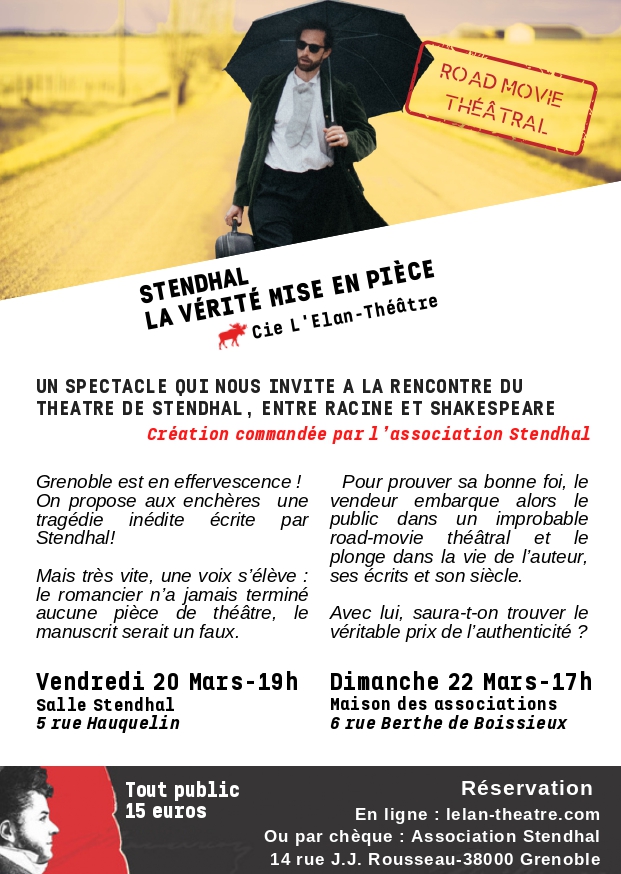 ROAD MOVIE THÉÂTRAL

STENDHAL
LA VÉRITÉ MISE EN PIÈCE
Cie L'Elan-Théâtre

UN SPECTACLE QUI NOUS INVITE A LA RENCONTRE DU THEATRE DE STENDHAL, ENTRE RACINE ET SHAKESPEARE
Création commandée par l'association Stendhal

Grenoble est en effervescence ! On propose aux enchères une tragédie inédite écrite par Stendhal!

Mais très vite, une voix s'élève : le romancier n'a jamais terminé aucune pièce de théâtre, le manuscrit serait un faux.

Pour prouver sa bonne foi, le vendeur embarque alors le public dans un improbable road-movie théâtral et le plonge dans la vie de l'auteur, ses écrits et son siècle.

Avec lui, saura-t-on trouver le véritable prix de l'authenticité ?

Vendredi 20 Mars-19h
Salle Stendhal
5 rue Hauquelin

Dimanche 22 Mars-17h
Maison des associations
6 rue Berthe de Boissieux

Tout public
15 euros

Réservation
En ligne : lelan-theatre.com
Ou par chèque : Association Stendhal
14 rue J.J. Rousseau-38000 Grenoble